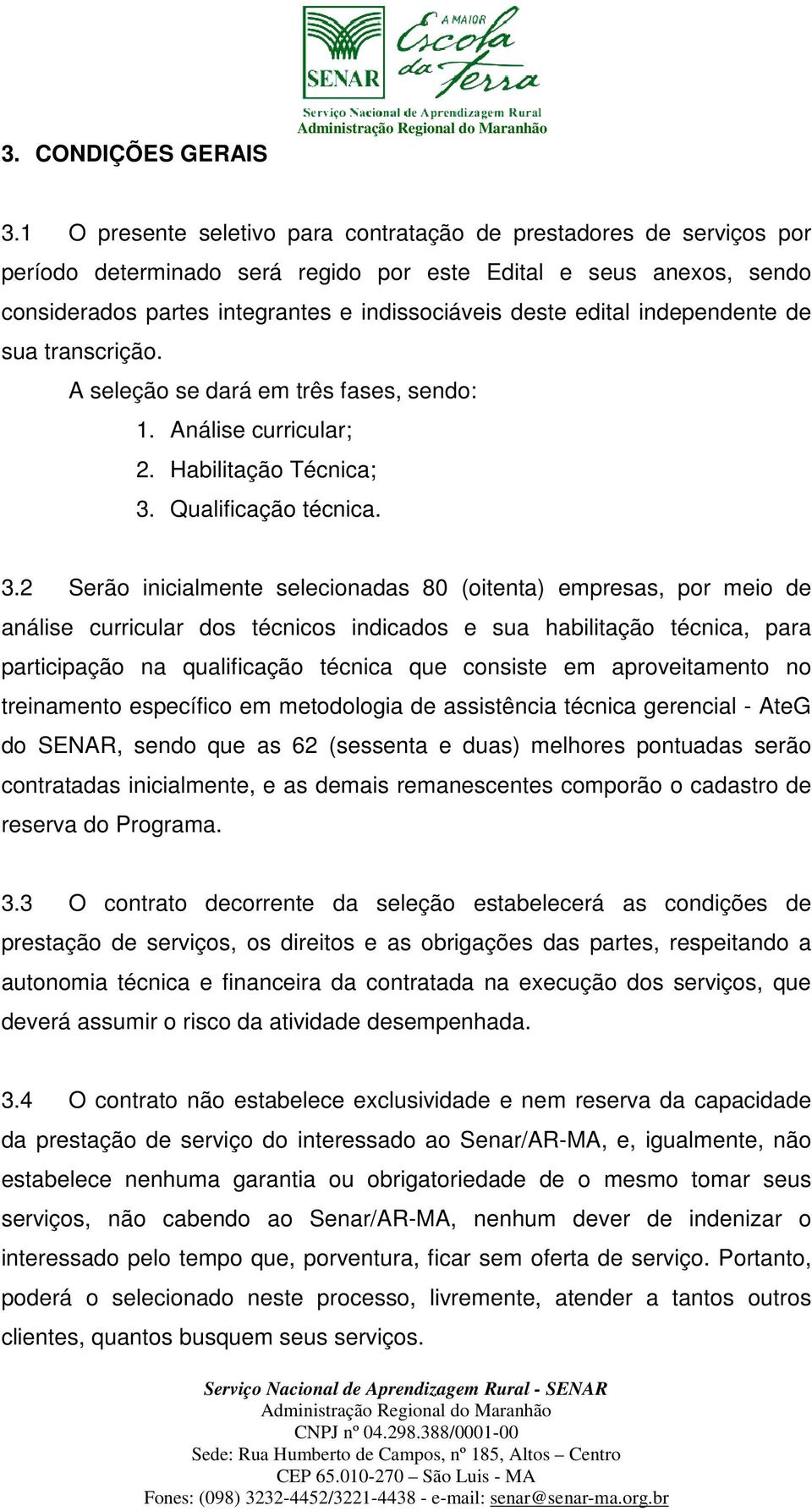 SENAR

A MAIOR Escola da Terra

Serviço Nacional de Aprendizagem Rural
Administração Regional do Maranhão

3. CONDIÇÕES GERAIS

3.1 O presente seletivo para contratação de prestadores de serviços por período determinado será regido por este Edital e seus anexos, sendo considerados partes integrantes e indissociáveis deste edital independente de sua transcrição.

A seleção se dará em três fases, sendo:

1. Análise curricular;
2. Habilitação Técnica;
3. Qualificação técnica.

3.2 Serão inicialmente selecionadas 80 (oitenta) empresas, por meio de análise curricular dos técnicos indicados e sua habilitação técnica, para participação na qualificação técnica que consiste em aproveitamento no treinamento específico em metodologia de assistência técnica gerencial - AteG do SENAR, sendo que as 62 (sessenta e duas) melhores pontuadas serão contratadas inicialmente, e as demais remanescentes comporão o cadastro de reserva do Programa.

3.3 O contrato decorrente da seleção estabelecerá as condições de prestação de serviços, os direitos e as obrigações das partes, respeitando a autonomia técnica e financeira da contratada na execução dos serviços, que deverá assumir o risco da atividade desempenhada.

3.4 O contrato não estabelece exclusividade e nem reserva da capacidade da prestação de serviço do interessado ao Senar/AR-MA, e, igualmente, não estabelece nenhuma garantia ou obrigatoriedade de o mesmo tomar seus serviços, não cabendo ao Senar/AR-MA, nenhum dever de indenizar o interessado pelo tempo que, porventura, ficar sem oferta de serviço. Portanto, poderá o selecionado neste processo, livremente, atender a tantos outros clientes, quantos busquem seus serviços.

Serviço Nacional de Aprendizagem Rural - SENAR
Administração Regional do Maranhão
CNPJ nº 04.298.388/0001-00
Sede: Rua Humberto de Campos, nº 185, Altos – Centro
CEP 65.010-270 – São Luis - MA
Fones: (098) 3232-4452/3221-4438 - e-mail: senar@senar-ma.org.br